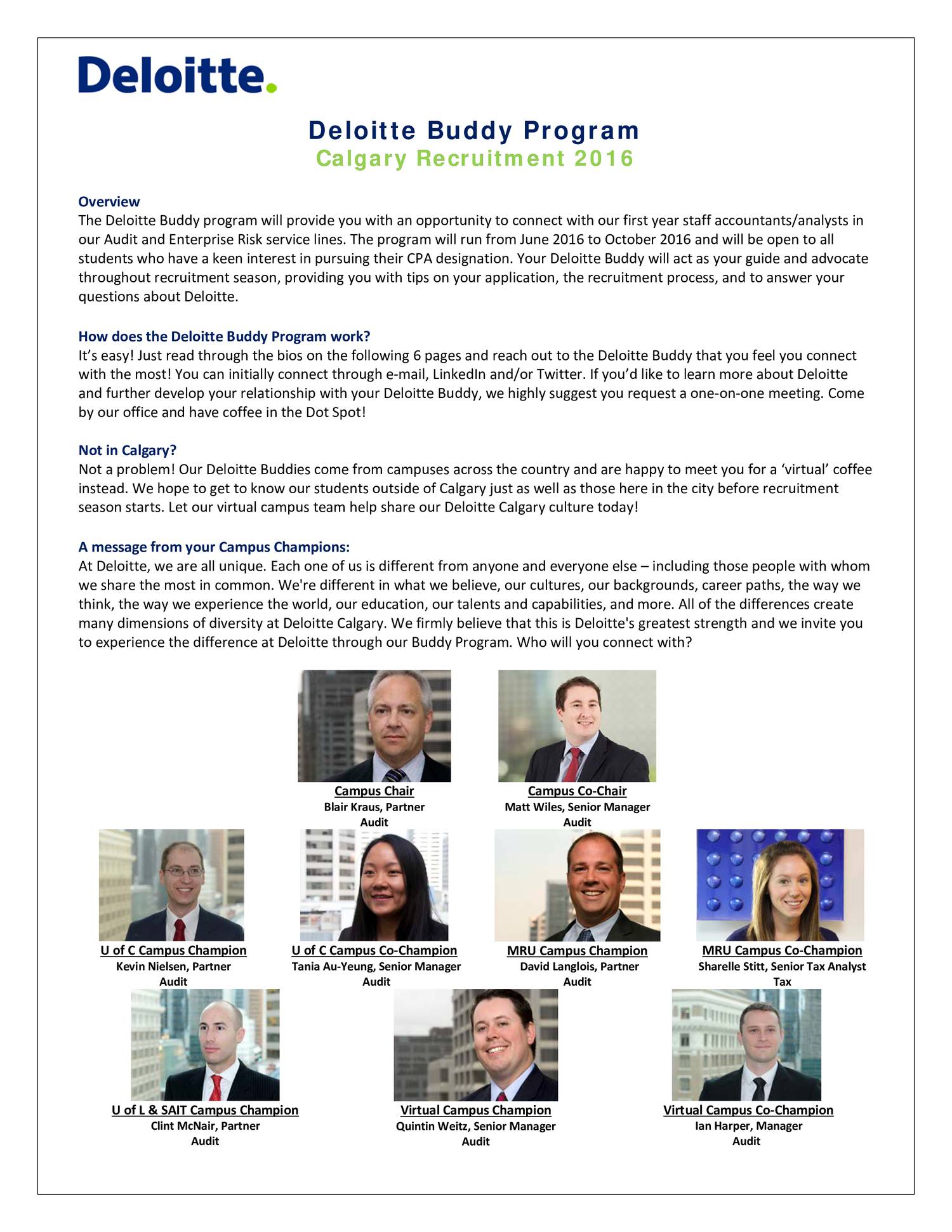 Deloitte.

Deloitte Buddy Program
Calgary Recruitment 2016

Overview
The Deloitte Buddy program will provide you with an opportunity to connect with our first year staff accountants/analysts in our Audit and Enterprise Risk service lines. The program will run from June 2016 to October 2016 and will be open to all students who have a keen interest in pursuing their CPA designation. Your Deloitte Buddy will act as your guide and advocate throughout recruitment season, providing you with tips on your application, the recruitment process, and to answer your questions about Deloitte.

How does the Deloitte Buddy Program work?
It's easy! Just read through the bios on the following 6 pages and reach out to the Deloitte Buddy that you feel you connect with the most! You can initially connect through e-mail, LinkedIn and/or Twitter. If you'd like to learn more about Deloitte and further develop your relationship with your Deloitte Buddy, we highly suggest you request a one-on-one meeting. Come by our office and have coffee in the Dot Spot!

Not in Calgary?
Not a problem! Our Deloitte Buddies come from campuses across the country and are happy to meet you for a 'virtual' coffee instead. We hope to get to know our students outside of Calgary just as well as those here in the city before recruitment season starts. Let our virtual campus team help share our Deloitte Calgary culture today!

A message from your Campus Champions:
At Deloitte, we are all unique. Each one of us is different from anyone and everyone else – including those people with whom we share the most in common. We're different in what we believe, our cultures, our backgrounds, career paths, the way we think, the way we experience the world, our education, our talents and capabilities, and more. All of the differences create many dimensions of diversity at Deloitte Calgary. We firmly believe that this is Deloitte's greatest strength and we invite you to experience the difference at Deloitte through our Buddy Program. Who will you connect with?

Campus Chair
Blair Kraus, Partner
Audit

Campus Co-Chair
Matt Wiles, Senior Manager
Audit

U of C Campus Champion
Kevin Nielsen, Partner
Audit

U of C Campus Co-Champion
Tania Au-Yeung, Senior Manager
Audit

MRU Campus Champion
David Langlois, Partner
Audit

MRU Campus Co-Champion
Sharelle Stitt, Senior Tax Analyst
Tax

U of L & SAIT Campus Champion
Clint McNair, Partner
Audit

Virtual Campus Champion
Quintin Weitz, Senior Manager
Audit

Virtual Campus Co-Champion
Ian Harper, Manager
Audit